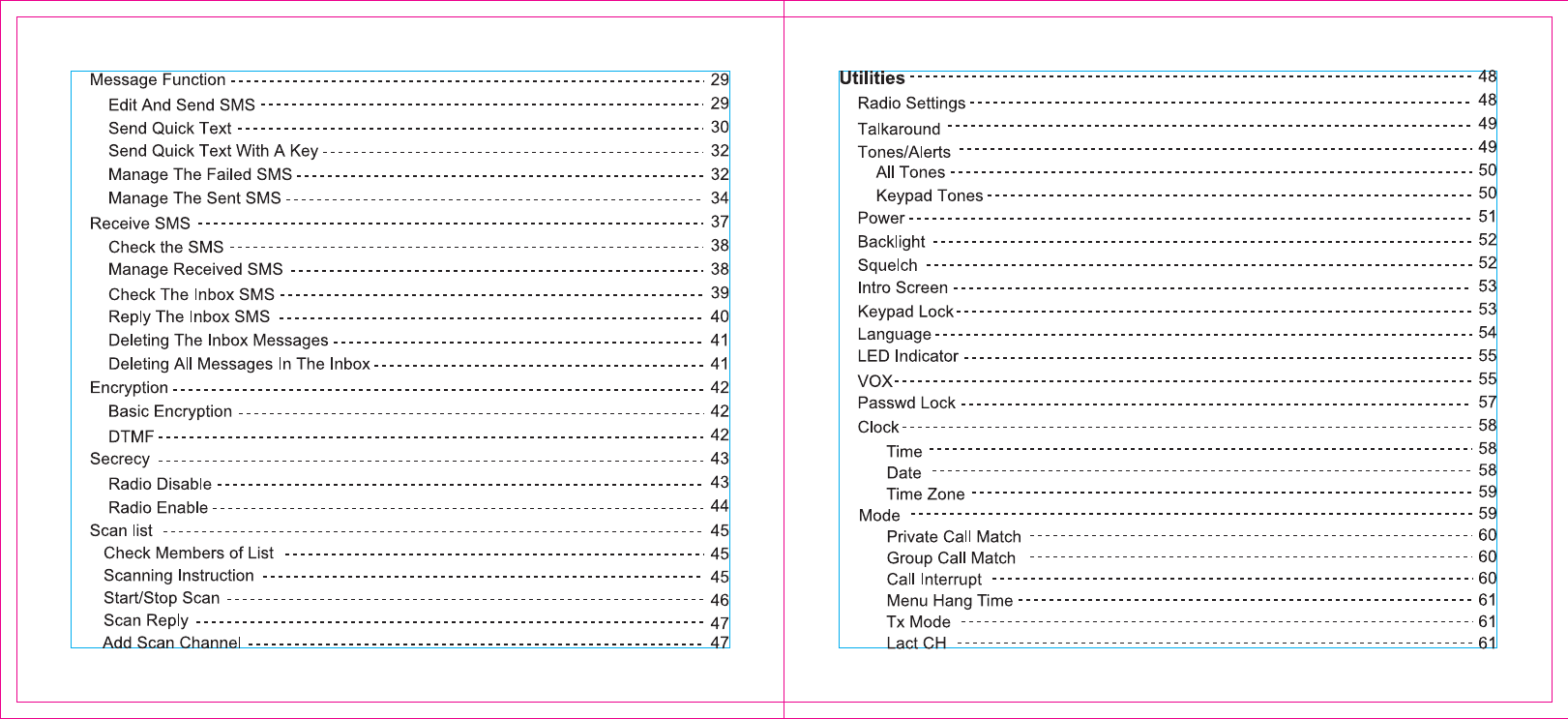 Message Function 29
Edit And Send SMS 29
Send Quick Text 30
Send Quick Text With A Key 32
Manage The Failed SMS 32
Manage The Sent SMS 34
Receive SMS 37
Check the SMS 38
Manage Received SMS 38
Check The Inbox SMS 39
Reply The Inbox SMS 40
Deleting The Inbox Messages 41
Deleting All Messages In The Inbox 41
Encryption 42
Basic Encryption 42
DTMF 42
Secrecy 43
Radio Disable 43
Radio Enable 44
Scan list 45
Check Members of List 45
Scanning Instruction 45
Start/Stop Scan 46
Scan Reply 47
Add Scan Channel 47

Utilities 48
Radio Settings 48
Talkaround 49
Tones/Alerts 49
All Tones 50
Keypad Tones 50
Power 51
Backlight 52
Squelch 52
Intro Screen 53
Keypad Lock 53
Language 54
LED Indicator 55
VOX 55
Passwd Lock 57
Clock 58
Time 58
Date 58
Time Zone 59
Mode 59
Private Call Match 60
Group Call Match 60
Call Interrupt 60
Menu Hang Time 61
Tx Mode 61
Lact CH 61